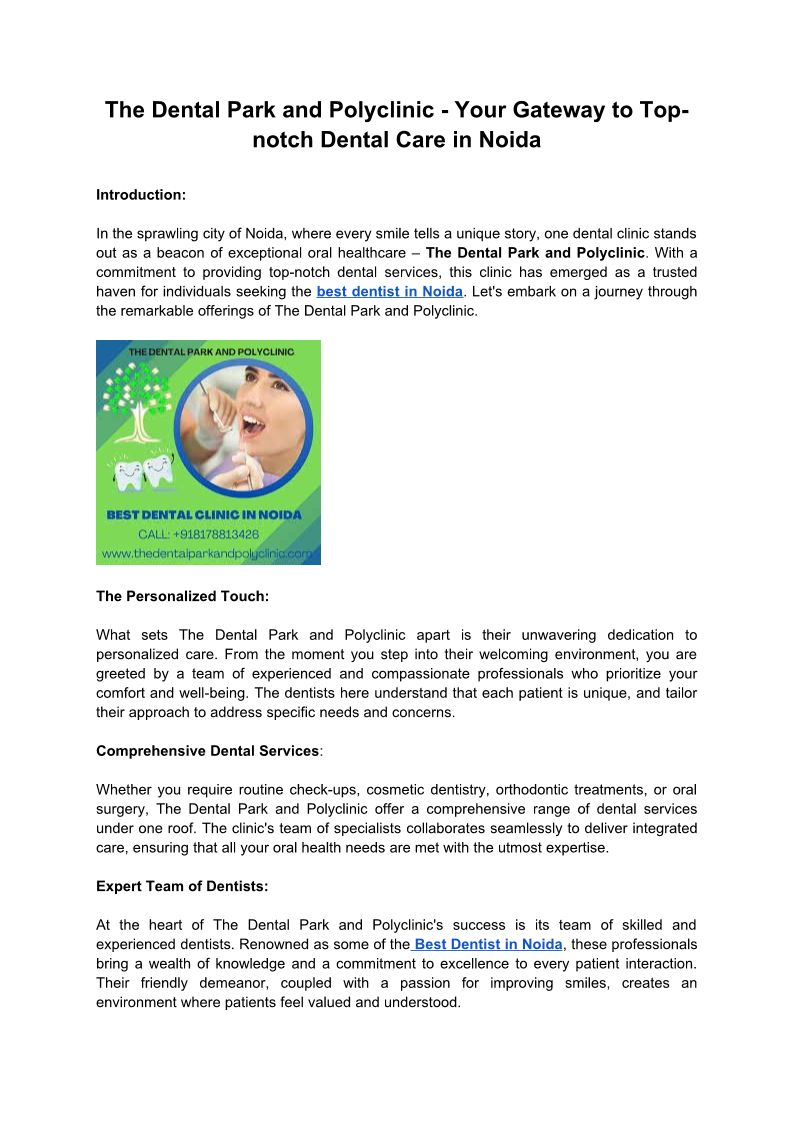 The Dental Park and Polyclinic - Your Gateway to Top-notch Dental Care in Noida

Introduction:

In the sprawling city of Noida, where every smile tells a unique story, one dental clinic stands out as a beacon of exceptional oral healthcare – The Dental Park and Polyclinic. With a commitment to providing top-notch dental services, this clinic has emerged as a trusted haven for individuals seeking the best dentist in Noida. Let's embark on a journey through the remarkable offerings of The Dental Park and Polyclinic.

THE DENTAL PARK AND POLYCLINIC

BEST DENTAL CLINIC IN NOIDA
CALL: +918178813426
www.thedentalparkandpolyclinic.com

The Personalized Touch:

What sets The Dental Park and Polyclinic apart is their unwavering dedication to personalized care. From the moment you step into their welcoming environment, you are greeted by a team of experienced and compassionate professionals who prioritize your comfort and well-being. The dentists here understand that each patient is unique, and tailor their approach to address specific needs and concerns.

Comprehensive Dental Services:

Whether you require routine check-ups, cosmetic dentistry, orthodontic treatments, or oral surgery, The Dental Park and Polyclinic offer a comprehensive range of dental services under one roof. The clinic's team of specialists collaborates seamlessly to deliver integrated care, ensuring that all your oral health needs are met with the utmost expertise.

Expert Team of Dentists:

At the heart of The Dental Park and Polyclinic's success is its team of skilled and experienced dentists. Renowned as some of the Best Dentist in Noida, these professionals bring a wealth of knowledge and a commitment to excellence to every patient interaction. Their friendly demeanor, coupled with a passion for improving smiles, creates an environment where patients feel valued and understood.